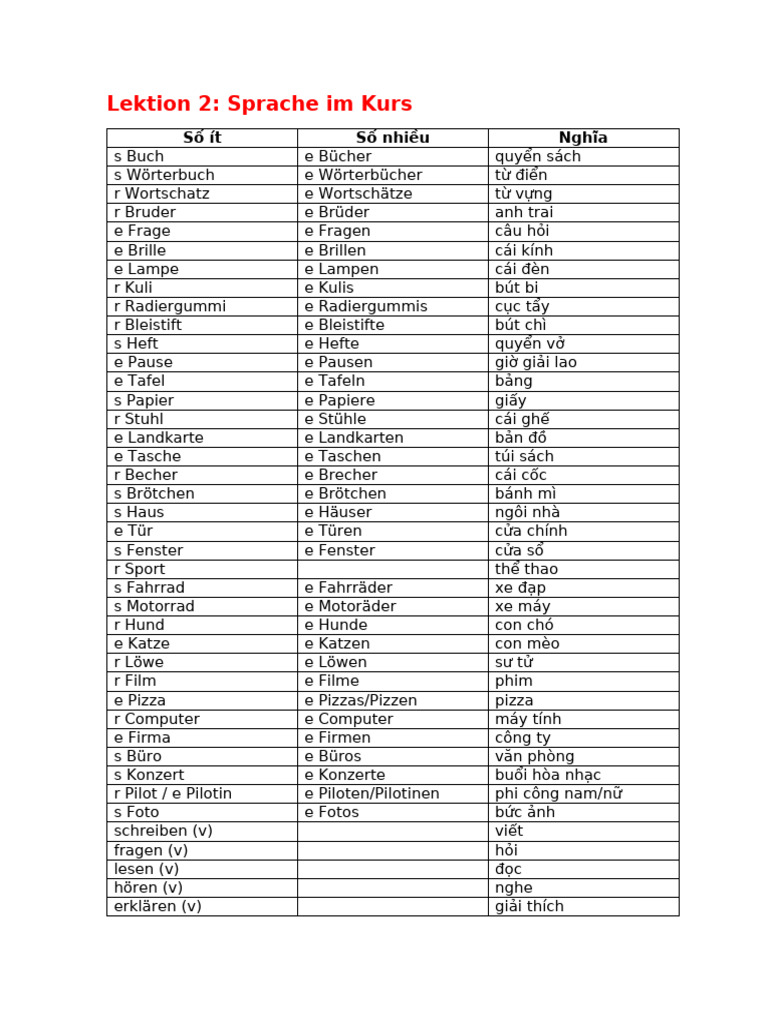 Lektion 2: Sprache im Kurs

| Số ít | Số nhiều | Nghĩa |
|---|---|---|
| s Buch | e Bücher | quyển sách |
| s Wörterbuch | e Wörterbücher | từ điển |
| r Wortschatz | e Wortschätze | từ vựng |
| r Bruder | e Brüder | anh trai |
| e Frage | e Fragen | câu hỏi |
| e Brille | e Brillen | cái kính |
| e Lampe | e Lampen | cái đèn |
| r Kuli | e Kulis | bút bi |
| r Radiergummi | e Radiergummis | cục tẩy |
| r Bleistift | e Bleistifte | bút chì |
| s Heft | e Hefte | quyển vở |
| e Pause | e Pausen | giờ giải lao |
| e Tafel | e Tafeln | bảng |
| s Papier | e Papiere | giấy |
| r Stuhl | e Stühle | cái ghế |
| e Landkarte | e Landkarten | bản đồ |
| e Tasche | e Taschen | túi sách |
| r Becher | e Brecher | cái cốc |
| s Brötchen | e Brötchen | bánh mì |
| s Haus | e Häuser | ngôi nhà |
| e Tür | e Türen | cửa chính |
| s Fenster | e Fenster | cửa sổ |
| r Sport | | thể thao |
| s Fahrrad | e Fahrräder | xe đạp |
| s Motorrad | e Motoräder | xe máy |
| r Hund | e Hunde | con chó |
| e Katze | e Katzen | con mèo |
| r Löwe | e Löwen | sư tử |
| r Film | e Filme | phim |
| e Pizza | e Pizzas/Pizzen | pizza |
| r Computer | e Computer | máy tính |
| e Firma | e Firmen | công ty |
| s Büro | e Büros | văn phòng |
| s Konzert | e Konzerte | buổi hòa nhạc |
| r Pilot / e Pilotin | e Piloten/Pilotinen | phi công nam/nữ |
| s Foto | e Fotos | bức ảnh |
| schreiben (v) | | viết |
| fragen (v) | | hỏi |
| lesen (v) | | đọc |
| hören (v) | | nghe |
| erklären (v) | | giải thích |